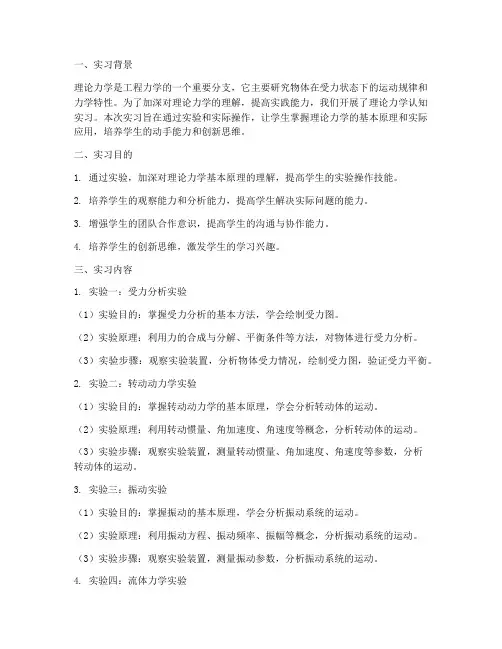 一、实习背景

理论力学是工程力学的一个重要分支，它主要研究物体在受力状态下的运动规律和力学特性。为了加深对理论力学的理解，提高实践能力，我们开展了理论力学认知实习。本次实习旨在通过实验和实际操作，让学生掌握理论力学的基本原理和实际应用，培养学生的动手能力和创新思维。

二、实习目的

1. 通过实验，加深对理论力学基本原理的理解，提高学生的实验操作技能。

2. 培养学生的观察能力和分析能力，提高学生解决实际问题的能力。

3. 增强学生的团队合作意识，提高学生的沟通与协作能力。

4. 培养学生的创新思维，激发学生的学习兴趣。

三、实习内容

1. 实验一：受力分析实验

（1）实验目的：掌握受力分析的基本方法，学会绘制受力图。

（2）实验原理：利用力的合成与分解、平衡条件等方法，对物体进行受力分析。

（3）实验步骤：观察实验装置，分析物体受力情况，绘制受力图，验证受力平衡。

2. 实验二：转动动力学实验

（1）实验目的：掌握转动动力学的基本原理，学会分析转动体的运动。

（2）实验原理：利用转动惯量、角加速度、角速度等概念，分析转动体的运动。

（3）实验步骤：观察实验装置，测量转动惯量、角加速度、角速度等参数，分析转动体的运动。

3. 实验三：振动实验

（1）实验目的：掌握振动的基本原理，学会分析振动系统的运动。

（2）实验原理：利用振动方程、振动频率、振幅等概念，分析振动系统的运动。

（3）实验步骤：观察实验装置，测量振动参数，分析振动系统的运动。

4. 实验四：流体力学实验